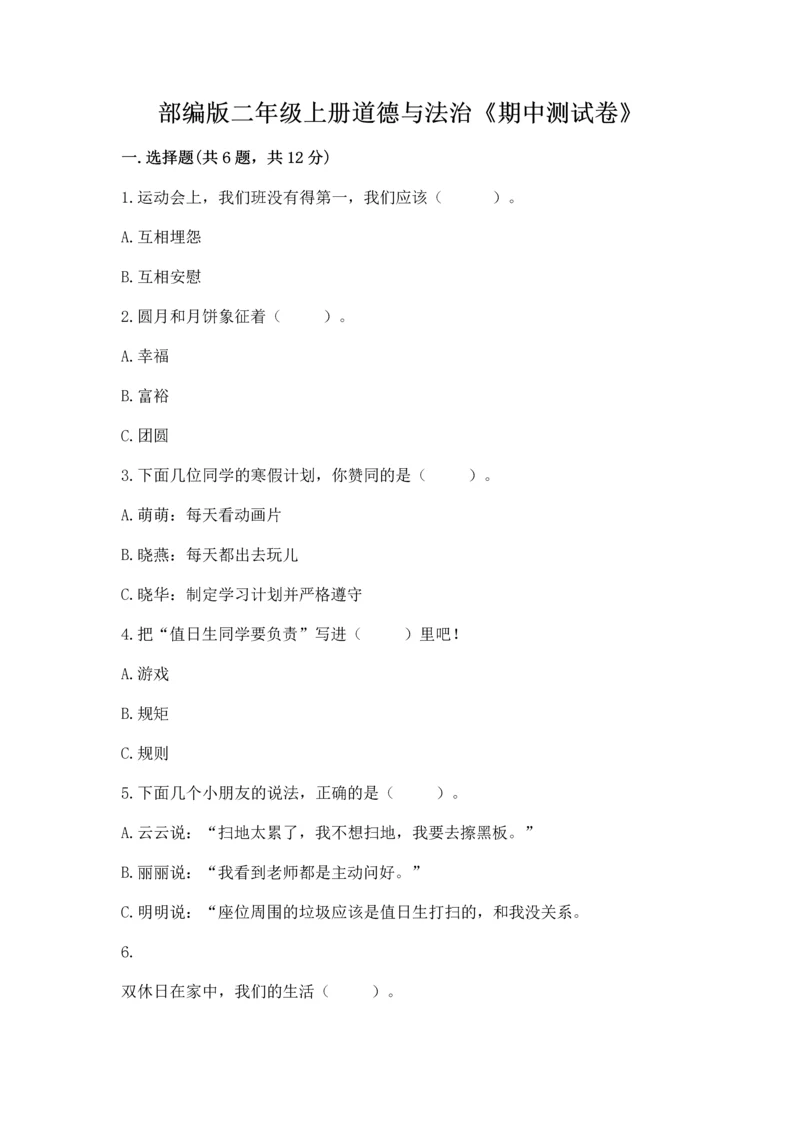 部编版二年级上册道德与法治《期中测试卷》

一.选择题(共6题，共12分)

1.运动会上，我们班没有得第一，我们应该（　　）。

A.互相埋怨

B.互相安慰

2.圆月和月饼象征着（　　）。

A.幸福

B.富裕

C.团圆

3.下面几位同学的寒假计划，你赞同的是（　　）。

A.萌萌：每天看动画片

B.晓燕：每天都出去玩儿

C.晓华：制定学习计划并严格遵守

4.把“值日生同学要负责”写进（　　）里吧！

A.游戏

B.规矩

C.规则

5.下面几个小朋友的说法，正确的是（　　）。

A.云云说：“扫地太累了，我不想扫地，我要去擦黑板。”

B.丽丽说：“我看到老师都是主动问好。”

C.明明说：“座位周围的垃圾应该是值日生打扫的，和我没关系。

6.

双休日在家中，我们的生活（　　）。